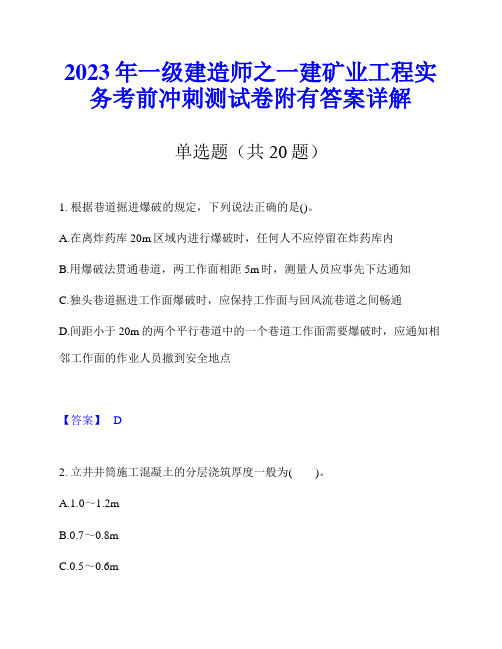 2023年一级建造师之一建矿业工程实务考前冲刺测试卷附有答案详解

单选题（共20题）

1. 根据巷道掘进爆破的规定，下列说法正确的是()。

A.在离炸药库20m区域内进行爆破时，任何人不应停留在炸药库内

B.用爆破法贯通巷道，两工作面相距5m时，测量人员应事先下达通知

C.独头巷道掘进工作面爆破时，应保持工作面与回风流巷道之间畅通

D.间距小于20m的两个平行巷道中的一个巷道工作面需要爆破时，应通知相邻工作面的作业人员撤到安全地点

【答案】 D

2. 立井井筒施工混凝土的分层浇筑厚度一般为(　　)。

A.1.0～1.2m

B.0.7～0.8m

C.0.5～0.6m